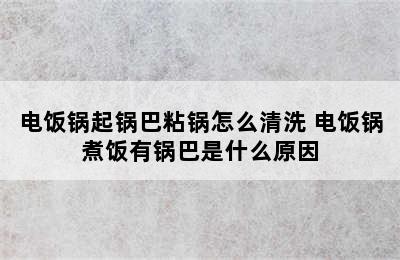 电饭锅起锅巴粘锅怎么清洗 电饭锅煮饭有锅巴是什么原因